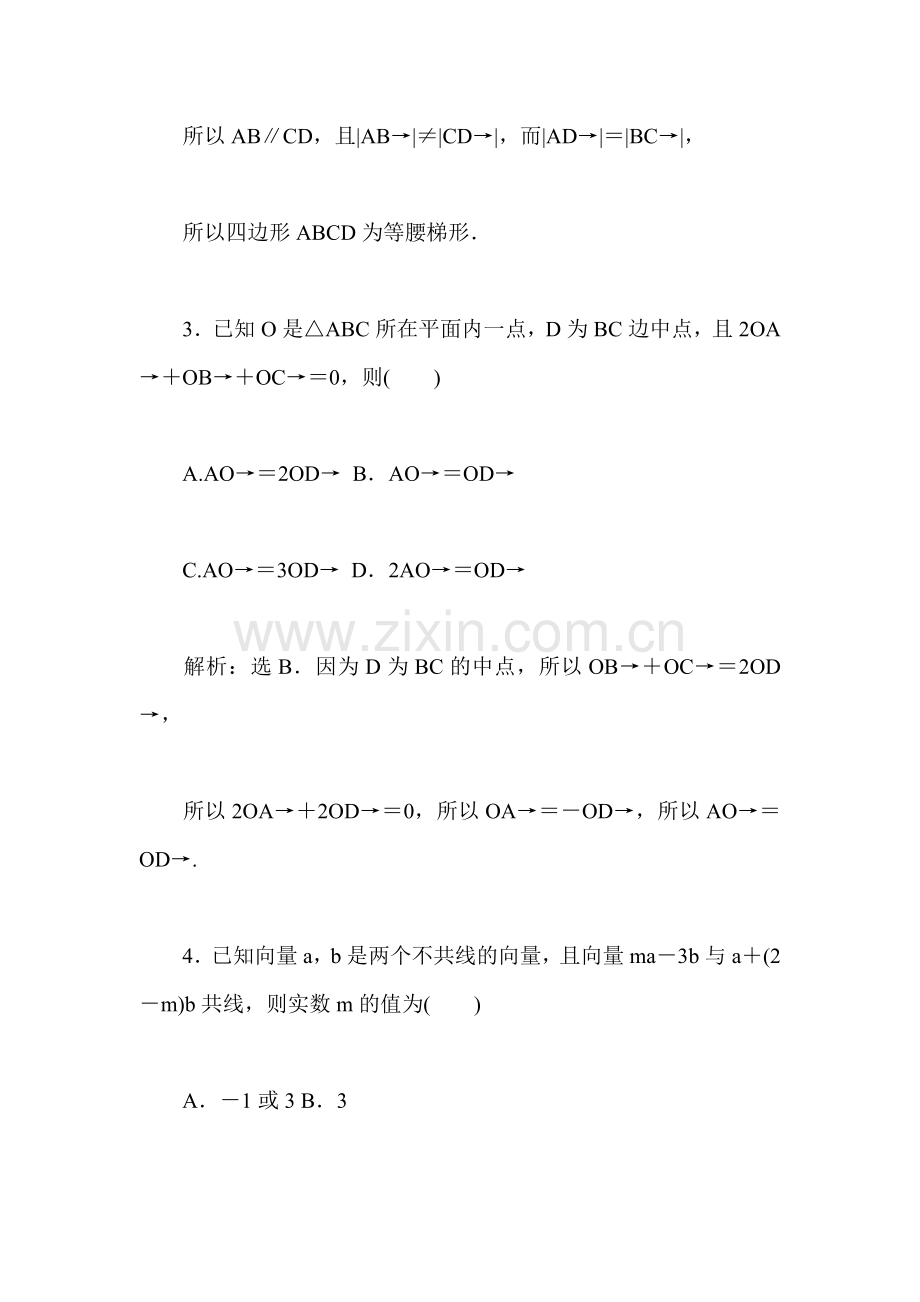 所以AB∥CD，且|AB→|≠|CD→|，而|AD→|＝|BC→|，

所以四边形ABCD为等腰梯形．

3．已知O是△ABC所在平面内一点，D为BC边中点，且2OA→＋OB→＋OC→＝0，则(　　)

A.AO→＝2OD→  B．AO→＝OD→

C.AO→＝3OD→  D．2AO→＝OD→

解析：选B．因为D为BC的中点，所以OB→＋OC→＝2OD→，

所以2OA→＋2OD→＝0，所以OA→＝－OD→，所以AO→＝OD→.

4．已知向量a，b是两个不共线的向量，且向量ma－3b与a＋(2－m)b共线，则实数m的值为(　　)

A．－1或3 B．3

www.zixin.com.cn